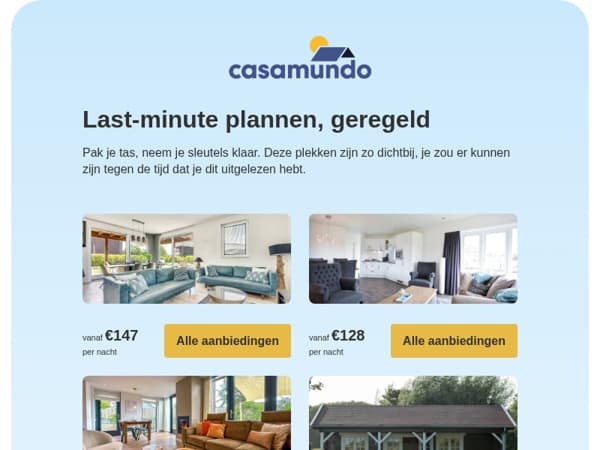 casamundo

Last-minute plannen, geregeld

Pak je tas, neem je sleutels klaar. Deze plekken zijn zo dichtbij, je zou er kunnen zijn tegen de tijd dat je dit uitgelezen hebt.

vanaf €147
per nacht

Alle aanbiedingen

vanaf €128
per nacht

Alle aanbiedingen